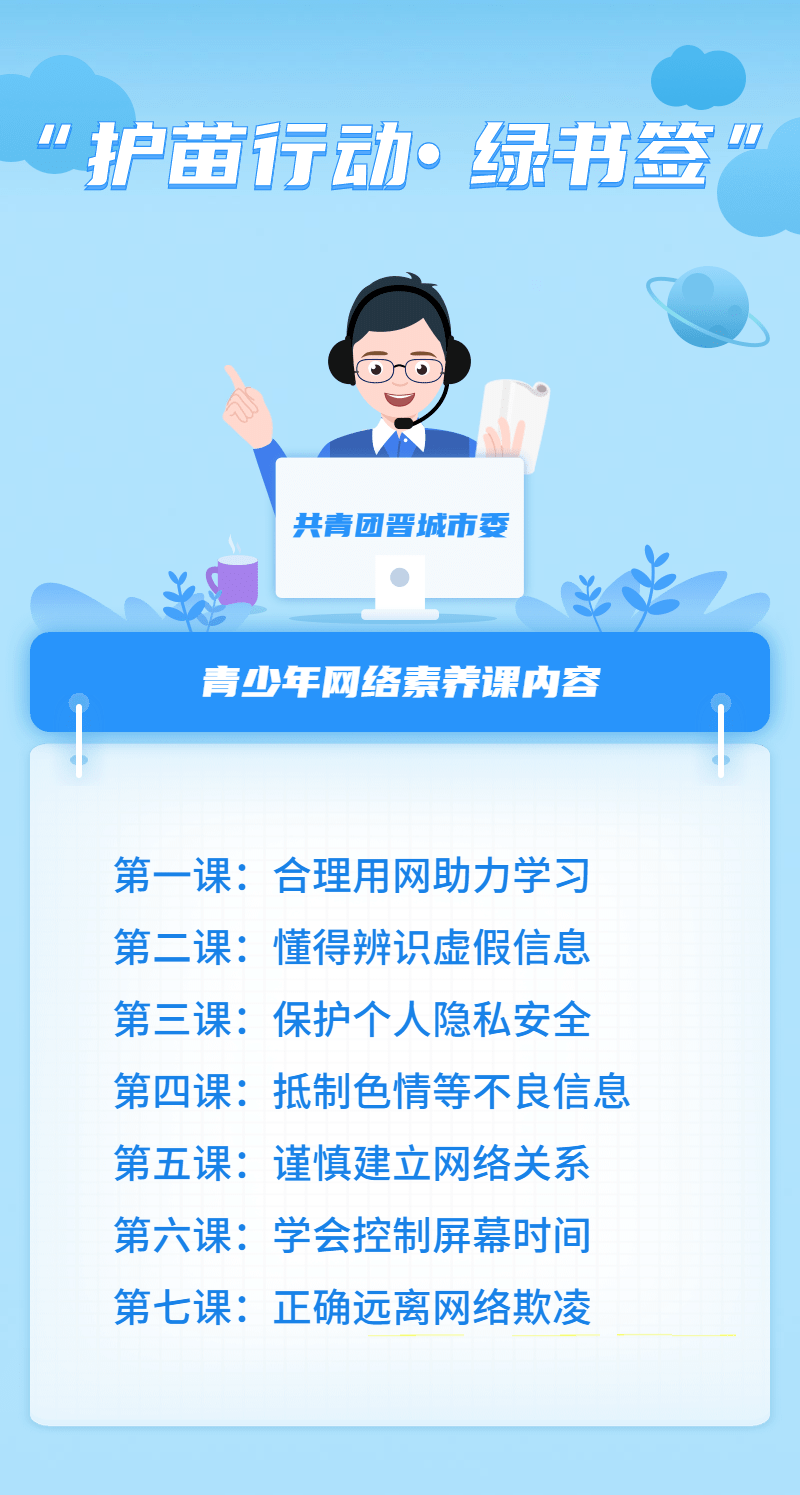 “护苗行动·绿书签”

共青团晋城市委

青少年网络素养课内容

第一课：合理用网助力学习
第二课：懂得辨识虚假信息
第三课：保护个人隐私安全
第四课：抵制色情等不良信息
第五课：谨慎建立网络关系
第六课：学会控制屏幕时间
第七课：正确远离网络欺凌